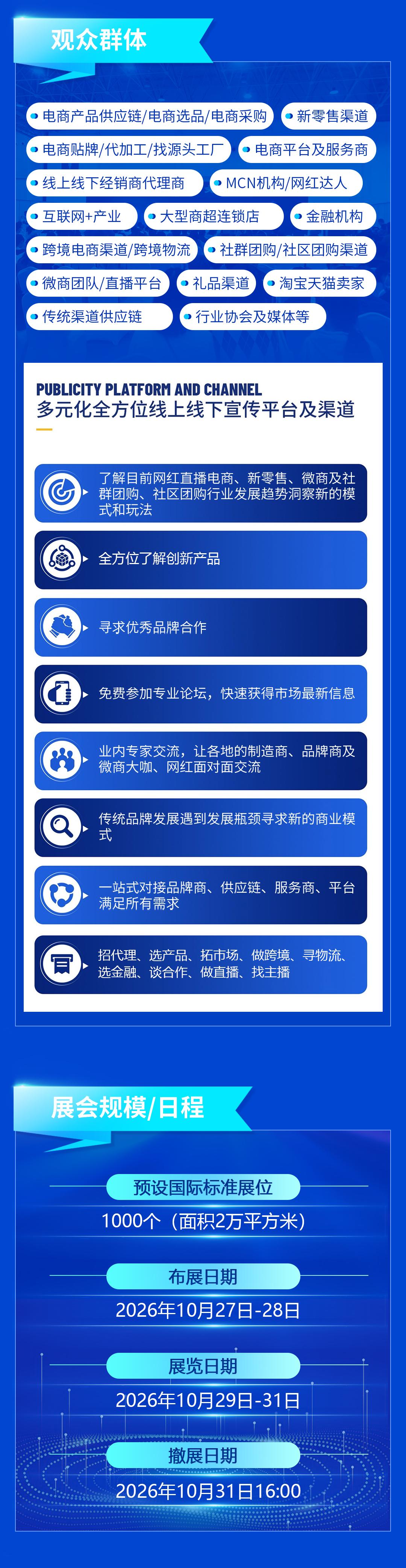 观众群体

• 电商产品供应链/电商选品/电商采购
• 新零售渠道
• 电商贴牌/代加工/找源头工厂
• 电商平台及服务商
• 线上线下经销商代理商
• MCN机构/网红达人
• 互联网+产业
• 大型商超连锁店
• 金融机构
• 跨境电商渠道/跨境物流
• 社群团购/社区团购渠道
• 微商团队/直播平台
• 礼品渠道
• 淘宝天猫卖家
• 传统渠道供应链
• 行业协会及媒体等

PUBLICITY PLATFORM AND CHANNEL
多元化全方位线上线下宣传平台及渠道

了解目前网红直播电商、新零售、微商及社群团购、社区团购行业发展趋势洞察新的模式和玩法

全方位了解创新产品

寻求优秀品牌合作

免费参加专业论坛，快速获得市场最新信息

业内专家交流，让各地的制造商、品牌商及微商大咖、网红面对面交流

传统品牌发展遇到发展瓶颈寻求新的商业模式

一站式对接品牌商、供应链、服务商、平台满足所有需求

招代理、选产品、拓市场、做跨境、寻物流、选金融、谈合作、做直播、找主播

展会规模/日程

预设国际标准展位
1000个（面积2万平方米）

布展日期
2026年10月27日-28日

展览日期
2026年10月29日-31日

撤展日期
2026年10月31日16:00